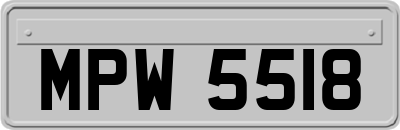 MPW 5518